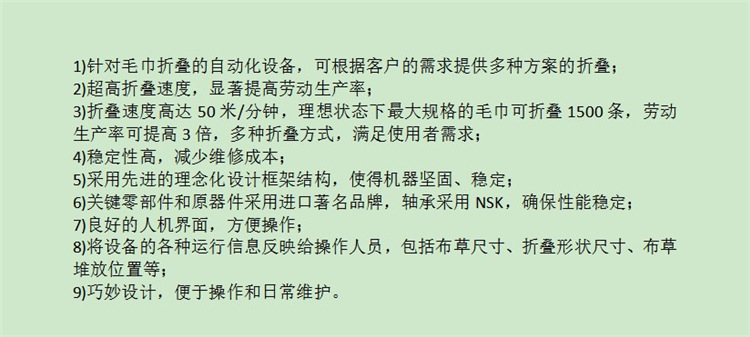 1)针对毛巾折叠的自动化设备，可根据客户的需求提供多种方案的折叠；
2)超高折叠速度，显著提高劳动生产率；
3)折叠速度高达 50 米/分钟，理想状态下最大规格的毛巾可折叠 1500 条，劳动生产率可提高 3 倍，多种折叠方式，满足使用者需求；
4)稳定性高，减少维修成本；
5)采用先进的理念化设计框架结构，使得机器坚固、稳定；
6)关键零部件和原器件采用进口著名品牌，轴承采用 NSK，确保性能稳定；
7)良好的人机界面，方便操作；
8)将设备的各种运行信息反映给操作人员，包括布草尺寸、折叠形状尺寸、布草堆放位置等；
9)巧妙设计，便于操作和日常维护。